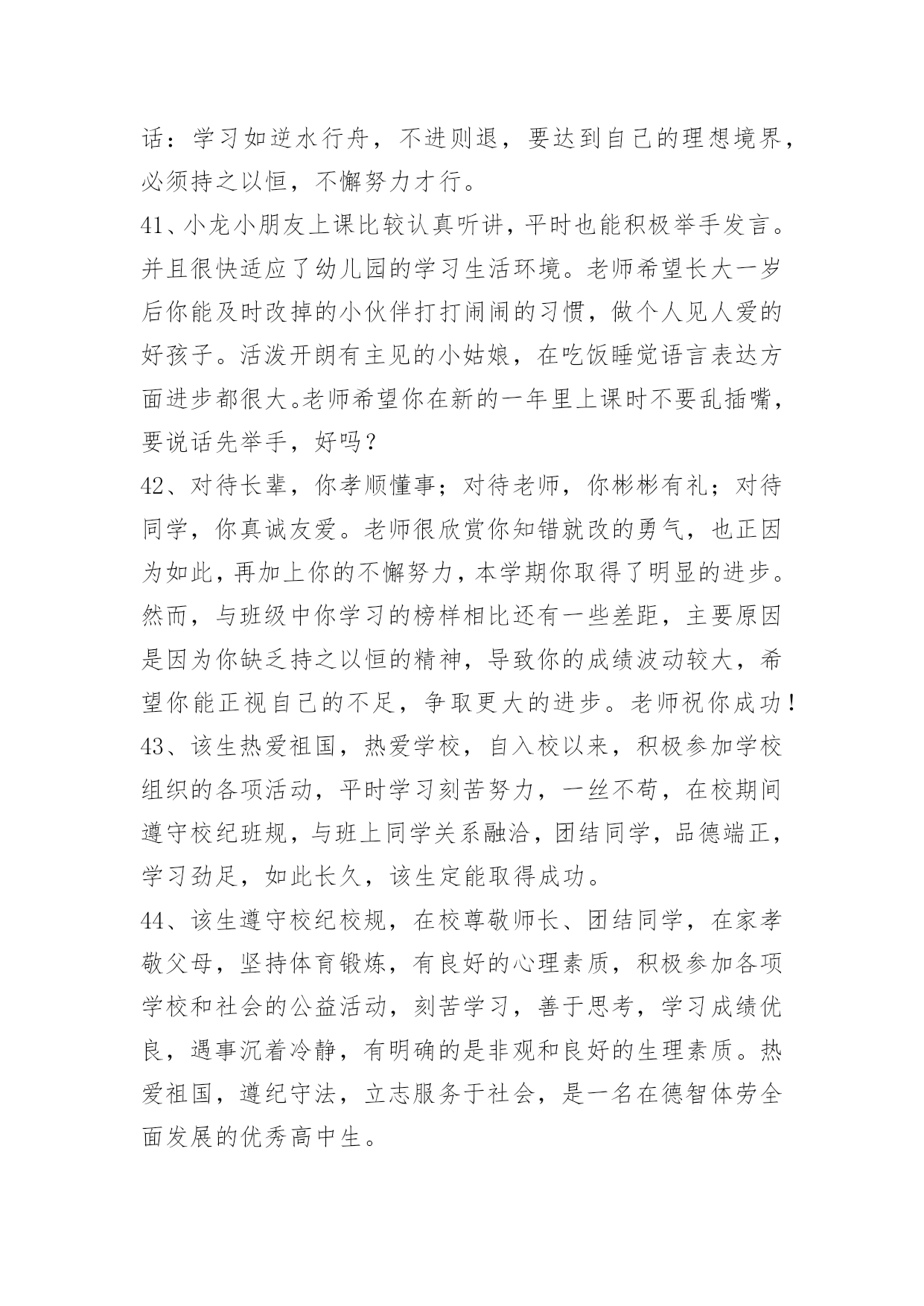 话：学习如逆水行舟，不进则退，要达到自己的理想境界，必须持之以恒，不懈努力才行。

41、小龙小朋友上课比较认真听讲，平时也能积极举手发言。并且很快适应了幼儿园的学习生活环境。老师希望长大一岁后你能及时改掉的小伙伴打打闹闹的习惯，做个人见人爱的好孩子。活泼开朗有主见的小姑娘，在吃饭睡觉语言表达方面进步都很大。老师希望你在新的一年里上课时不要乱插嘴，要说话先举手，好吗？

42、对待长辈，你孝顺懂事；对待老师，你彬彬有礼；对待同学，你真诚友爱。老师很欣赏你知错就改的勇气，也正因为如此，再加上你的不懈努力，本学期你取得了明显的进步。然而，与班级中你学习的榜样相比还有一些差距，主要原因是因为你缺乏持之以恒的精神，导致你的成绩波动较大，希望你能正视自己的不足，争取更大的进步。老师祝你成功！

43、该生热爱祖国，热爱学校，自入校以来，积极参加学校组织的各项活动，平时学习刻苦努力，一丝不苟，在校期间遵守校纪班规，与班上同学关系融洽，团结同学，品德端正，学习劲足，如此长久，该生定能取得成功。

44、该生遵守校纪校规，在校尊敬师长、团结同学，在家孝敬父母，坚持体育锻炼，有良好的心理素质，积极参加各项学校和社会的公益活动，刻苦学习，善于思考，学习成绩优良，遇事沉着冷静，有明确的是非观和良好的生理素质。热爱祖国，遵纪守法，立志服务于社会，是一名在德智体劳全面发展的优秀高中生。